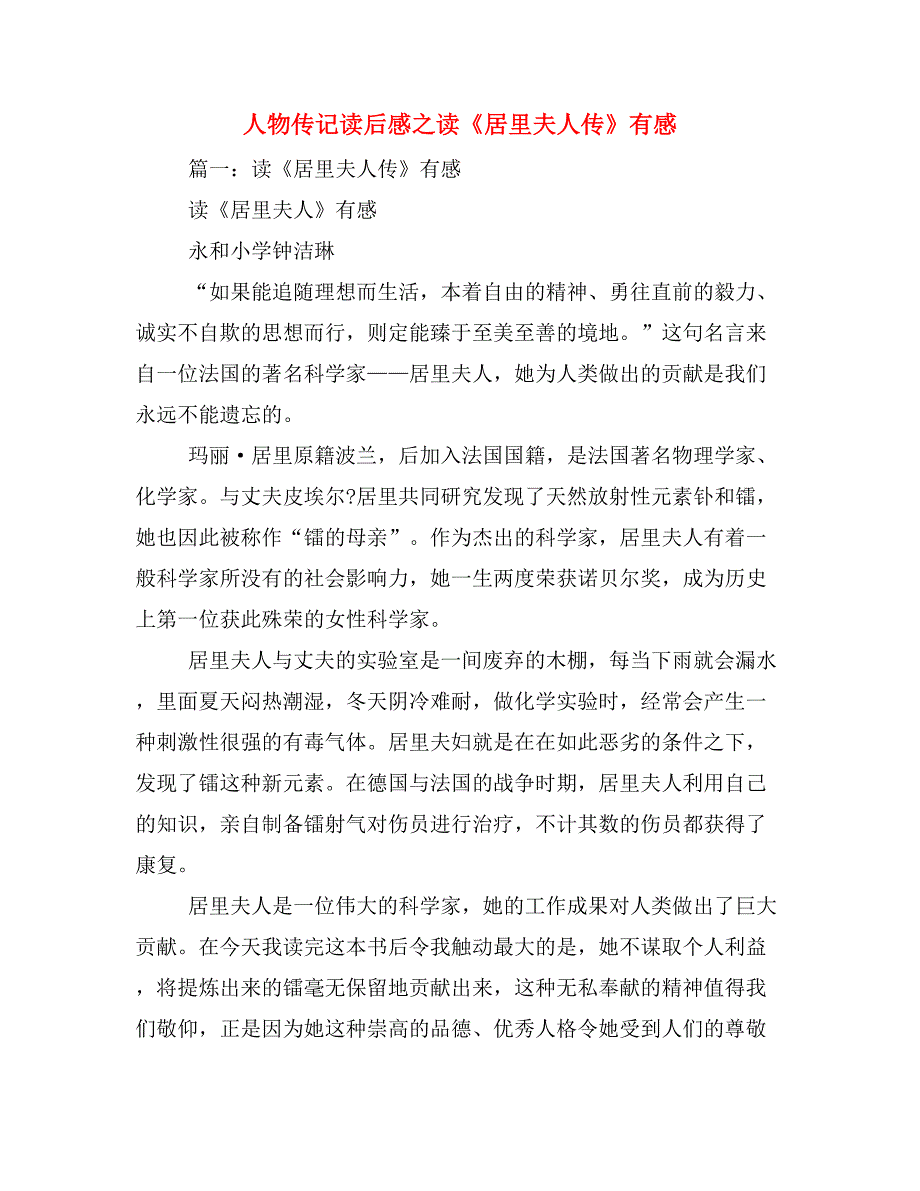 人物传记读后感之读《居里夫人传》有感

篇一：读《居里夫人传》有感

读《居里夫人》有感

永和小学钟洁琳

“如果能追随理想而生活，本着自由的精神、勇往直前的毅力、诚实不自欺的思想而行，则定能臻于至美至善的境地。”这句名言来自一位法国的著名科学家——居里夫人，她为人类做出的贡献是我们永远不能遗忘的。

玛丽·居里原籍波兰，后加入法国国籍，是法国著名物理学家、化学家。与丈夫皮埃尔?居里共同研究发现了天然放射性元素钋和镭，她也因此被称作“镭的母亲”。作为杰出的科学家，居里夫人有着一般科学家所没有的社会影响力，她一生两度荣获诺贝尔奖，成为历史上第一位获此殊荣的女性科学家。

居里夫人与丈夫的实验室是一间废弃的木棚，每当下雨就会漏水，里面夏天闷热潮湿，冬天阴冷难耐，做化学实验时，经常会产生一种刺激性很强的有毒气体。居里夫妇就是在在如此恶劣的条件之下，发现了镭这种新元素。在德国与法国的战争时期，居里夫人利用自己的知识，亲自制备镭射气对伤员进行治疗，不计其数的伤员都获得了康复。

居里夫人是一位伟大的科学家，她的工作成果对人类做出了巨大贡献。在今天我读完这本书后令我触动最大的是，她不谋取个人利益，将提炼出来的镭毫无保留地贡献出来，这种无私奉献的精神值得我们敬仰，正是因为她这种崇高的品德、优秀人格令她受到人们的尊敬